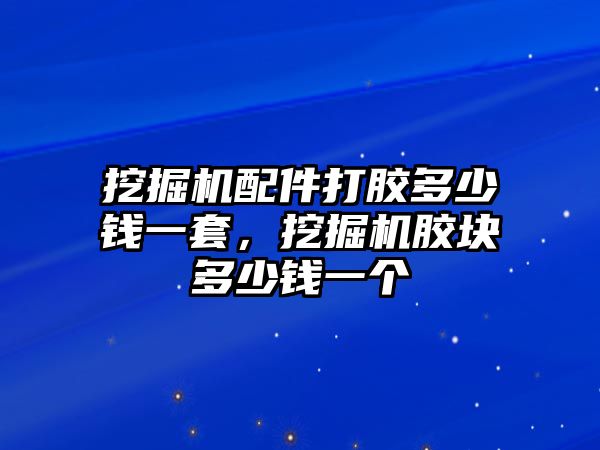 挖掘机配件打胶多少钱一套，挖掘机胶块多少钱一个